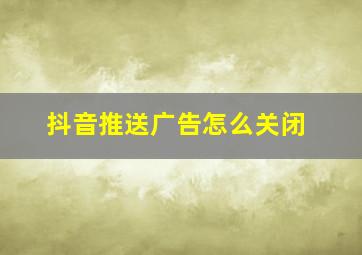 抖音推送广告怎么关闭